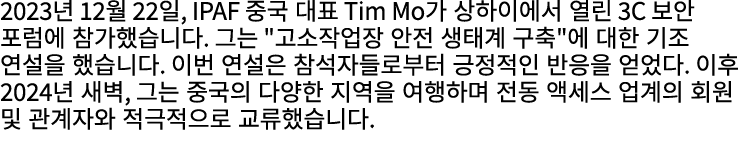 2023년 12월 22일, IPAF 중국 대표 Tim Mo가 상하이에서 열린 3C 보안 포럼에 참가했습니다. 그는 "고소작업장 안전 생태계 구축"에 대한 기조 연설을 했습니다. 이번 연설은 참석자들로부터 긍정적인 반응을 얻었다. 이후 2024년 새벽, 그는 중국의 다양한 지역을 여행하며 전동 액세스 업계의 회원 및 관계자와 적극적으로 교류했습니다.